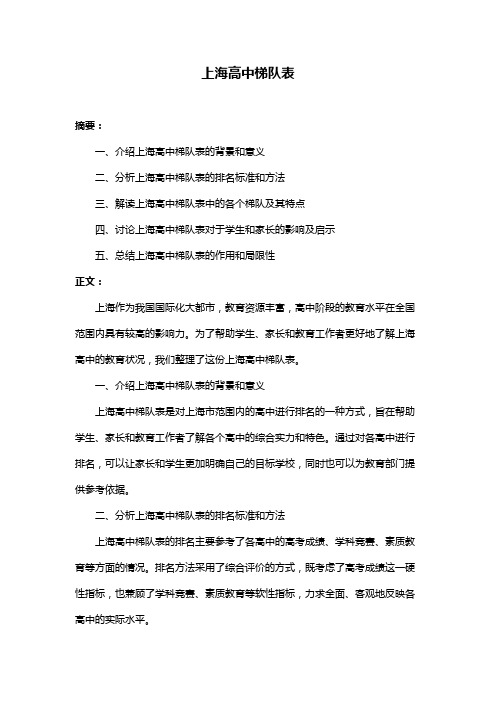 上海高中梯队表

摘要：

一、介绍上海高中梯队表的背景和意义

二、分析上海高中梯队表的排名标准和方法

三、解读上海高中梯队表中的各个梯队及其特点

四、讨论上海高中梯队表对于学生和家长的影响及启示

五、总结上海高中梯队表的作用和局限性

正文：

上海作为我国国际化大都市，教育资源丰富，高中阶段的教育水平在全国范围内具有较高的影响力。为了帮助学生、家长和教育工作者更好地了解上海高中的教育状况，我们整理了这份上海高中梯队表。

一、介绍上海高中梯队表的背景和意义

上海高中梯队表是对上海市范围内的高中进行排名的一种方式，旨在帮助学生、家长和教育工作者了解各个高中的综合实力和特色。通过对各高中进行排名，可以让家长和学生更加明确自己的目标学校，同时也可以为教育部门提供参考依据。

二、分析上海高中梯队表的排名标准和方法

上海高中梯队表的排名主要参考了各高中的高考成绩、学科竞赛、素质教育等方面的情况。排名方法采用了综合评价的方式，既考虑了高考成绩这一硬性指标，也兼顾了学科竞赛、素质教育等软性指标，力求全面、客观地反映各高中的实际水平。